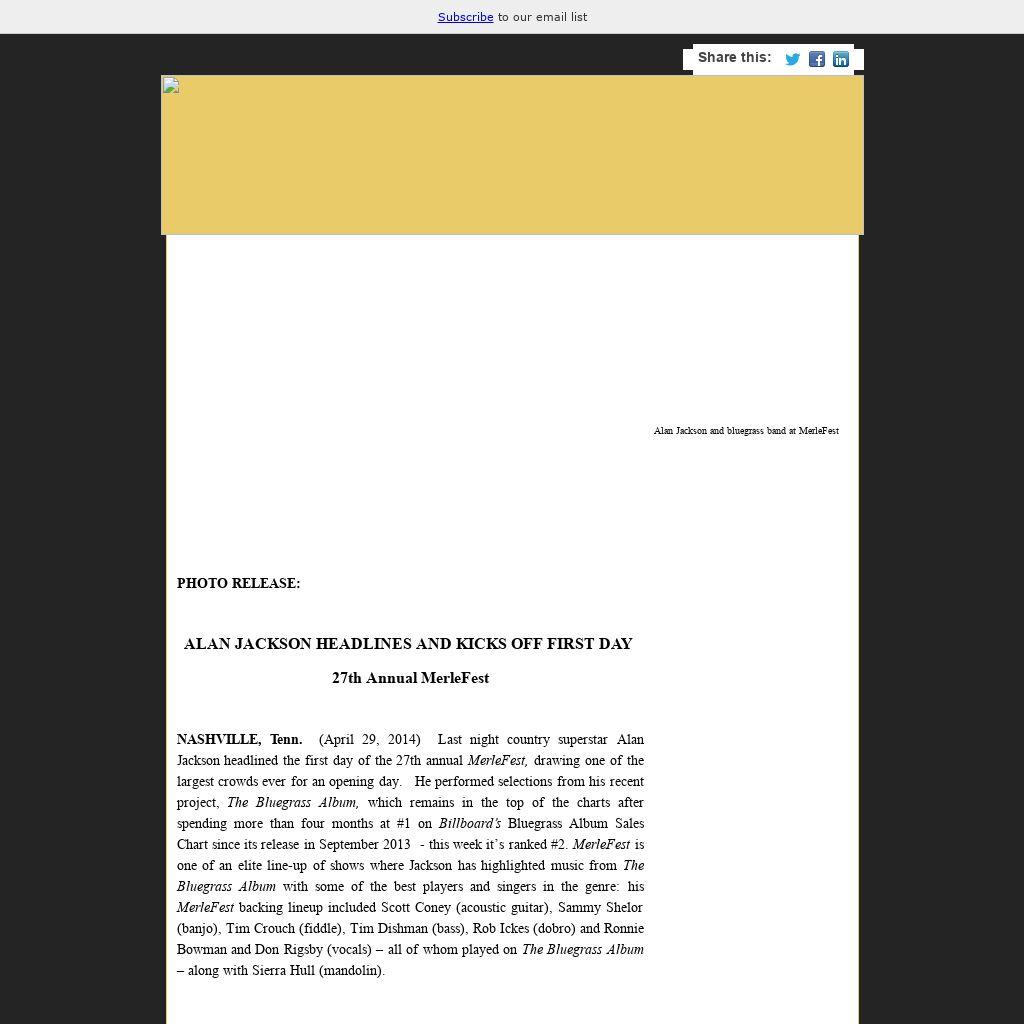 Subscribe to our email list

Share this:

Alan Jackson and bluegrass band at MerleFest

PHOTO RELEASE:

ALAN JACKSON HEADLINES AND KICKS OFF FIRST DAY

27th Annual MerleFest

NASHVILLE, Tenn. (April 29, 2014) Last night country superstar Alan Jackson headlined the first day of the 27th annual MerleFest, drawing one of the largest crowds ever for an opening day. He performed selections from his recent project, The Bluegrass Album, which remains in the top of the charts after spending more than four months at #1 on Billboard's Bluegrass Album Sales Chart since its release in September 2013 - this week it's ranked #2. MerleFest is one of an elite line-up of shows where Jackson has highlighted music from The Bluegrass Album with some of the best players and singers in the genre: his MerleFest backing lineup included Scott Coney (acoustic guitar), Sammy Shelor (banjo), Tim Crouch (fiddle), Tim Dishman (bass), Rob Ickes (dobro) and Ronnie Bowman and Don Rigsby (vocals) – all of whom played on The Bluegrass Album – along with Sierra Hull (mandolin).